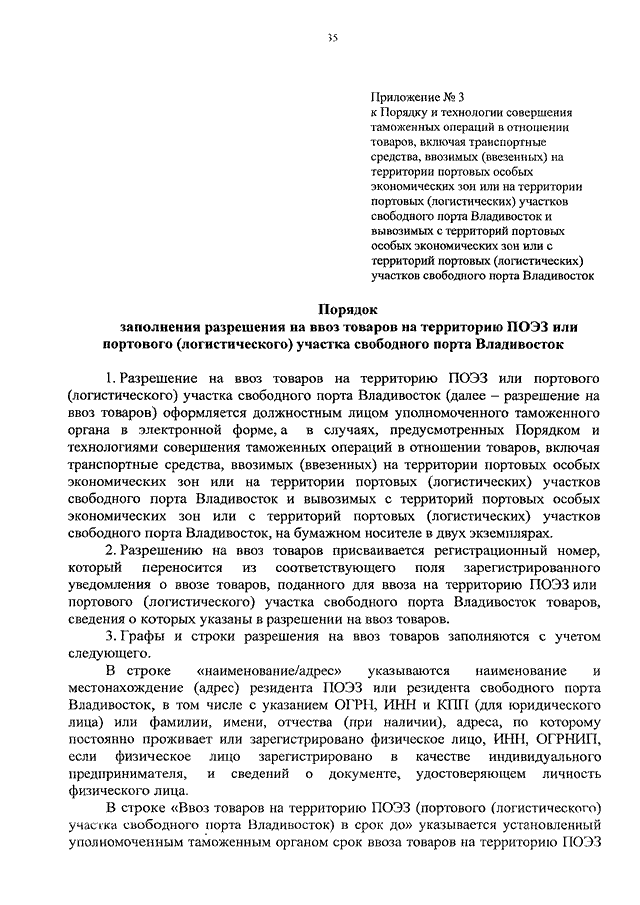 35

Приложение № 3
к Порядку и технологии совершения таможенных операций в отношении товаров, включая транспортные средства, ввозимых (ввезенных) на территории портовых особых экономических зон или на территории портовых (логистических) участков свободного порта Владивосток и вывозимых с территорий портовых особых экономических зон или с территорий портовых (логистических) участков свободного порта Владивосток

Порядок
заполнения разрешения на ввоз товаров на территорию ПОЭЗ или портового (логистического) участка свободного порта Владивосток

1. Разрешение на ввоз товаров на территорию ПОЭЗ или портового (логистического) участка свободного порта Владивосток (далее – разрешение на ввоз товаров) оформляется должностным лицом уполномоченного таможенного органа в электронной форме, а в случаях, предусмотренных Порядком и технологиями совершения таможенных операций в отношении товаров, включая транспортные средства, ввозимых (ввезенных) на территории портовых особых экономических зон или на территории портовых (логистических) участков свободного порта Владивосток и вывозимых с территорий портовых особых экономических зон или с территорий портовых (логистических) участков свободного порта Владивосток, на бумажном носителе в двух экземплярах.

2. Разрешению на ввоз товаров присваивается регистрационный номер, который переносится из соответствующего поля зарегистрированного уведомления о ввозе товаров, поданного для ввоза на территорию ПОЭЗ или портового (логистического) участка свободного порта Владивосток товаров, сведения о которых указаны в разрешении на ввоз товаров.

3. Графы и строки разрешения на ввоз товаров заполняются с учетом следующего.

В строке «наименование/адрес» указываются наименование и местонахождение (адрес) резидента ПОЭЗ или резидента свободного порта Владивосток, в том числе с указанием ОГРН, ИНН и КПП (для юридического лица) или фамилии, имени, отчества (при наличии), адреса, по которому постоянно проживает или зарегистрировано физическое лицо, ИНН, ОГРНИП, если физическое лицо зарегистрировано в качестве индивидуального предпринимателя, и сведений о документе, удостоверяющем личность физического лица.

В строке «Ввоз товаров на территорию ПОЭЗ (портового (логистического) участка свободного порта Владивосток) в срок до» указывается установленный уполномоченным таможенным органом срок ввоза товаров на территорию ПОЭЗ